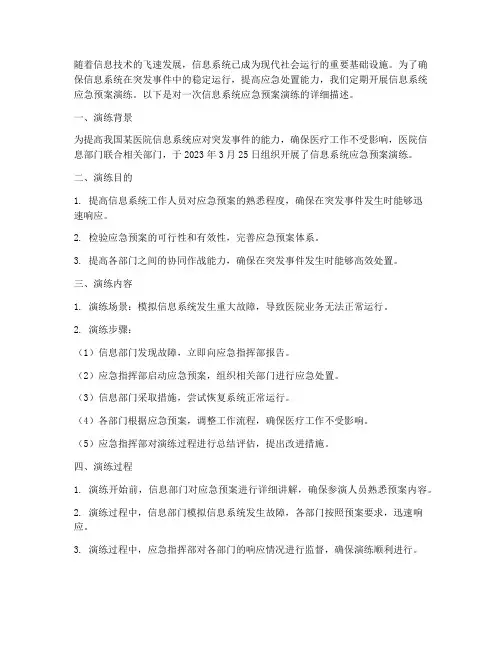 随着信息技术的飞速发展，信息系统已成为现代社会运行的重要基础设施。为了确保信息系统在突发事件中的稳定运行，提高应急处置能力，我们定期开展信息系统应急预案演练。以下是对一次信息系统应急预案演练的详细描述。

一、演练背景

为提高我国某医院信息系统应对突发事件的能力，确保医疗工作不受影响，医院信息部门联合相关部门，于 2023 年 3 月 25 日组织开展了信息系统应急预案演练。

二、演练目的

1. 提高信息系统工作人员对应急预案的熟悉程度，确保在突发事件发生时能够迅速响应。

2. 检验应急预案的可行性和有效性，完善应急预案体系。

3. 提高各部门之间的协同作战能力，确保在突发事件发生时能够高效处置。

三、演练内容

1. 演练场景：模拟信息系统发生重大故障，导致医院业务无法正常运行。

2. 演练步骤：

（1）信息部门发现故障，立即向应急指挥部报告。

（2）应急指挥部启动应急预案，组织相关部门进行应急处置。

（3）信息部门采取措施，尝试恢复系统正常运行。

（4）各部门根据应急预案，调整工作流程，确保医疗工作不受影响。

（5）应急指挥部对演练过程进行总结评估，提出改进措施。

四、演练过程

1. 演练开始前，信息部门对应急预案进行详细讲解，确保参演人员熟悉预案内容。

2. 演练过程中，信息部门模拟信息系统发生故障，各部门按照预案要求，迅速响应。

3. 演练过程中，应急指挥部对各部门的响应情况进行监督，确保演练顺利进行。